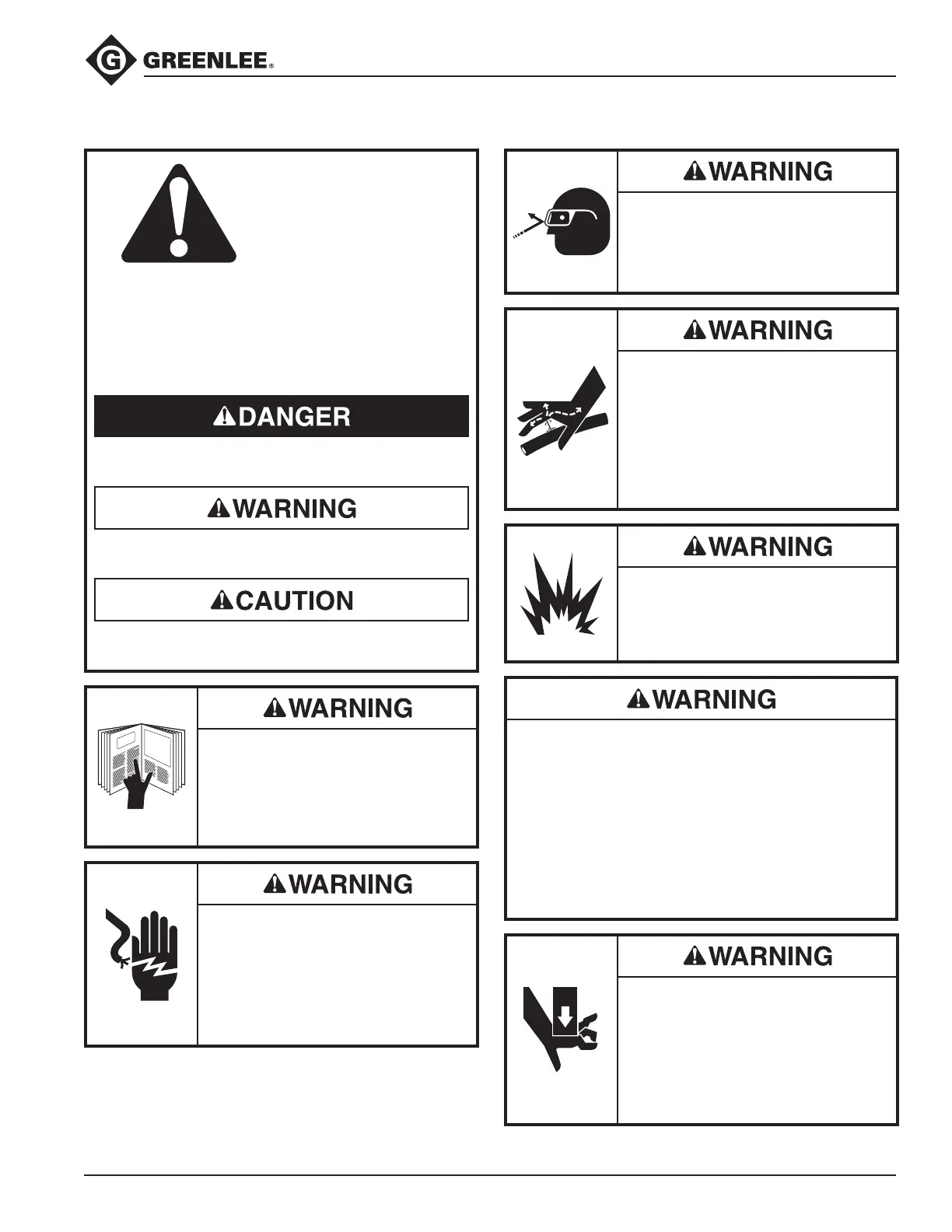 GREENLEE®

DANGER

WARNING

CAUTION

WARNING

WARNING

WARNING

WARNING

WARNING

WARNING

WARNING